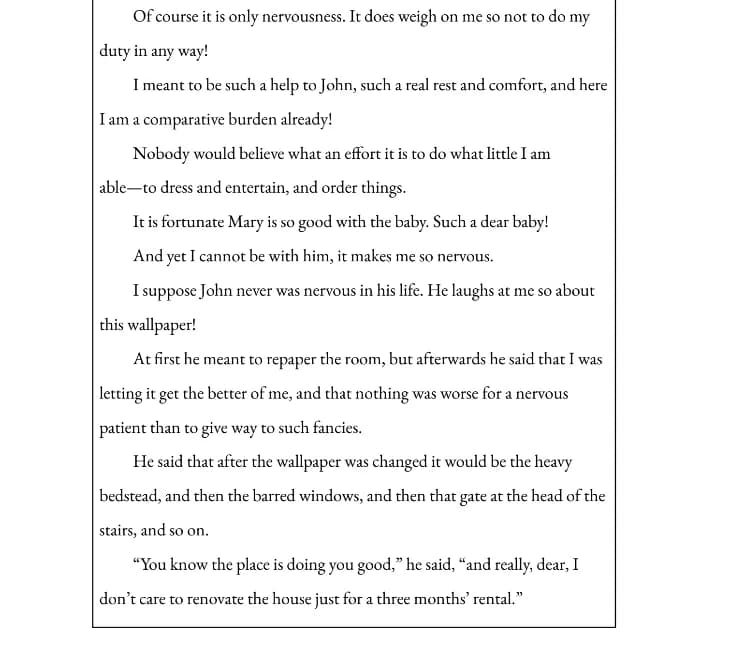 Of course it is only nervousness. It does weigh on me so not to do my duty in any way!

I meant to be such a help to John, such a real rest and comfort, and here I am a comparative burden already!

Nobody would believe what an effort it is to do what little I am able—to dress and entertain, and order things.

It is fortunate Mary is so good with the baby. Such a dear baby!

And yet I cannot be with him, it makes me so nervous.

I suppose John never was nervous in his life. He laughs at me so about this wallpaper!

At first he meant to repaper the room, but afterwards he said that I was letting it get the better of me, and that nothing was worse for a nervous patient than to give way to such fancies.

He said that after the wallpaper was changed it would be the heavy bedstead, and then the barred windows, and then that gate at the head of the stairs, and so on.

"You know the place is doing you good," he said, "and really, dear, I don't care to renovate the house just for a three months' rental."